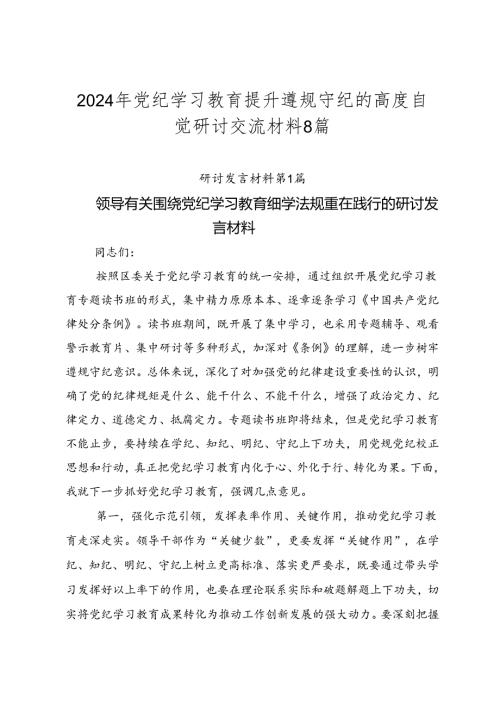 2024年党纪学习教育提升遵规守纪的高度自觉研讨交流材料8篇

研讨发言材料第1篇

领导有关围绕党纪学习教育细学法规重在践行的研讨发言材料

同志们：

按照区委关于党纪学习教育的统一安排，通过组织开展党纪学习教育专题读书班的形式，集中精力原原本本、逐章逐条学习《中国共产党纪律处分条例》。读书班期间，既开展了集中学习，也采用专题辅导、观看警示教育片、集中研讨等多种形式，加深对《条例》的理解，进一步树牢遵规守纪意识。总体来说，深化了对加强党的纪律建设重要性的认识，明确了党的纪律规矩是什么、能干什么、不能干什么，增强了政治定力、纪律定力、道德定力、抵腐定力。专题读书班即将结束，但是党纪学习教育不能止步，要持续在学纪、知纪、明纪、守纪上下功夫，用党规党纪校正思想和行动，真正把党纪学习教育内化于心、外化于行、转化为果。下面，我就下一步抓好党纪学习教育，强调几点意见。

第一，强化示范引领，发挥表率作用、关键作用，推动党纪学习教育走深走实。领导干部作为“关键少数”，更要发挥“关键作用”，在学纪、知纪、明纪、守纪上树立更高标准、落实更严要求，既要通过带头学习发挥好以上率下的作用，也要在理论联系实际和破题解题上下功夫，切实将党纪学习教育成果转化为推动工作创新发展的强大动力。要深刻把握